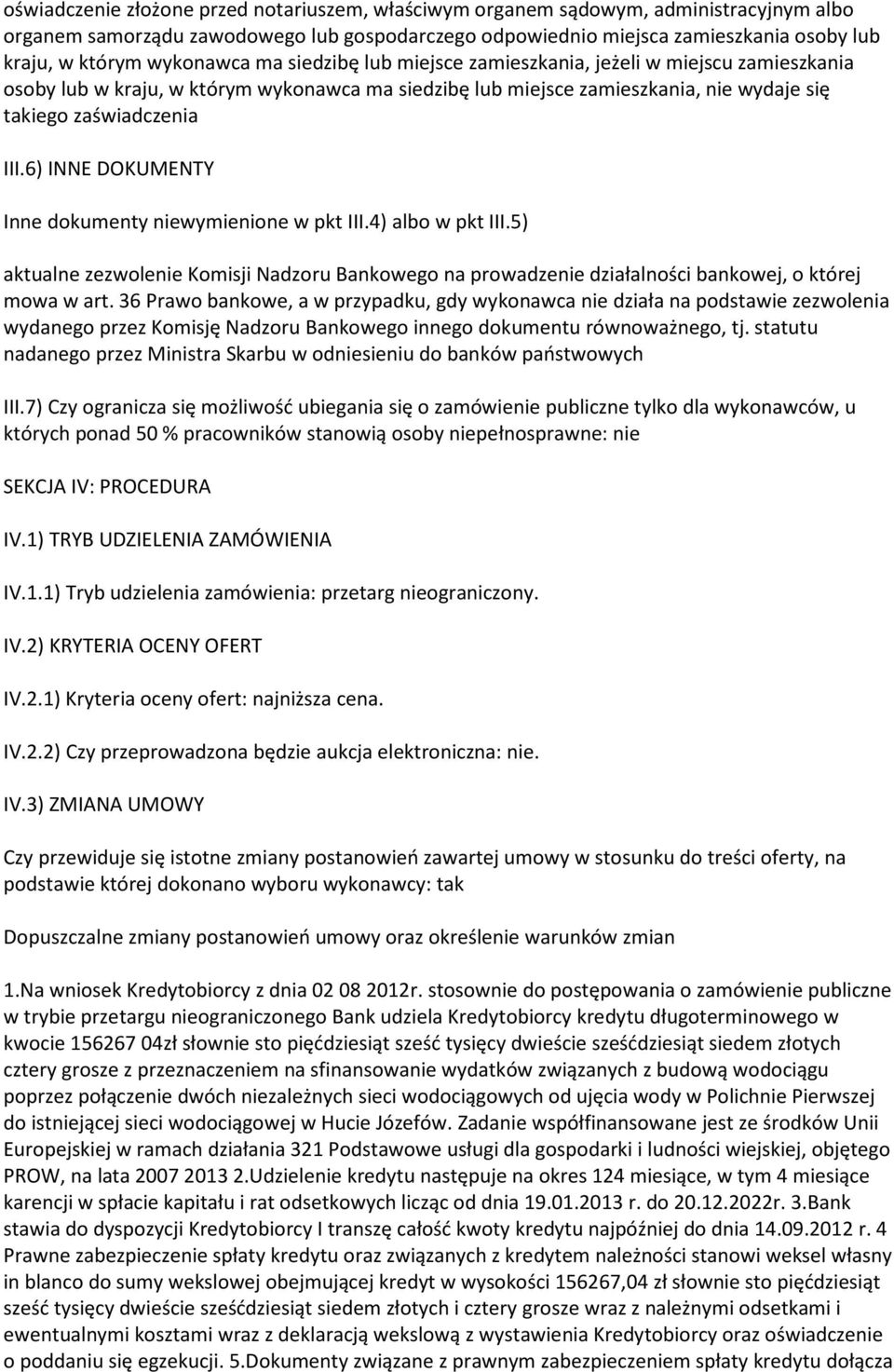 oświadczenie złożone przed notariuszem, właściwym organem sądowym, administracyjnym albo organem samorządu zawodowego lub gospodarczego odpowiednio miejsca zamieszkania osoby lub kraju, w którym wykonawca ma siedzibę lub miejsce zamieszkania, jeżeli w miejscu zamieszkania osoby lub w kraju, w którym wykonawca ma siedzibę lub miejsce zamieszkania, nie wydaje się takiego zaświadczenia

III.6) INNE DOKUMENTY

Inne dokumenty niewymienione w pkt III.4) albo w pkt III.5)

aktualne zezwolenie Komisji Nadzoru Bankowego na prowadzenie działalności bankowej, o której mowa w art. 36 Prawo bankowe, a w przypadku, gdy wykonawca nie działa na podstawie zezwolenia wydanego przez Komisję Nadzoru Bankowego innego dokumentu równoważnego, tj. statutu nadanego przez Ministra Skarbu w odniesieniu do banków państwowych

III.7) Czy ogranicza się możliwość ubiegania się o zamówienie publiczne tylko dla wykonawców, u których ponad 50 % pracowników stanowią osoby niepełnosprawne: nie

SEKCJA IV: PROCEDURA

IV.1) TRYB UDZIELENIA ZAMÓWIENIA

IV.1.1) Tryb udzielenia zamówienia: przetarg nieograniczony.

IV.2) KRYTERIA OCENY OFERT

IV.2.1) Kryteria oceny ofert: najniższa cena.

IV.2.2) Czy przeprowadzona będzie aukcja elektroniczna: nie.

IV.3) ZMIANA UMOWY

Czy przewiduje się istotne zmiany postanowień zawartej umowy w stosunku do treści oferty, na podstawie której dokonano wyboru wykonawcy: tak

Dopuszczalne zmiany postanowień umowy oraz określenie warunków zmian

1.Na wniosek Kredytobiorcy z dnia 02 08 2012r. stosownie do postępowania o zamówienie publiczne w trybie przetargu nieograniczonego Bank udziela Kredytobiorcy kredytu długoterminowego w kwocie 156267 04zł słownie sto pięćdziesiąt sześć tysięcy dwieście sześćdziesiąt siedem złotych cztery grosze z przeznaczeniem na sfinansowanie wydatków związanych z budową wodociągu poprzez połączenie dwóch niezależnych sieci wodociągowych od ujęcia wody w Polichnie Pierwszej do istniejącej sieci wodociągowej w Hucie Józefów. Zadanie współfinansowane jest ze środków Unii Europejskiej w ramach działania 321 Podstawowe usługi dla gospodarki i ludności wiejskiej, objętego PROW, na lata 2007 2013 2.Udzielenie kredytu następuje na okres 124 miesiące, w tym 4 miesiące karencji w spłacie kapitału i rat odsetkowych licząc od dnia 19.01.2013 r. do 20.12.2022r. 3.Bank stawia do dyspozycji Kredytobiorcy I transzę całość kwoty kredytu najpóźniej do dnia 14.09.2012 r. 4 Prawne zabezpieczenie spłaty kredytu oraz związanych z kredytem należności stanowi weksel własny in blanco do sumy wekslowej obejmującej kredyt w wysokości 156267,04 zł słownie sto pięćdziesiąt sześć tysięcy dwieście sześćdziesiąt siedem złotych i cztery grosze wraz z należnymi odsetkami i ewentualnymi kosztami wraz z deklaracją wekslową z wystawienia Kredytobiorcy oraz oświadczenie o poddaniu się egzekucji. 5.Dokumenty związane z prawnym zabezpieczeniem spłaty kredytu dołącza